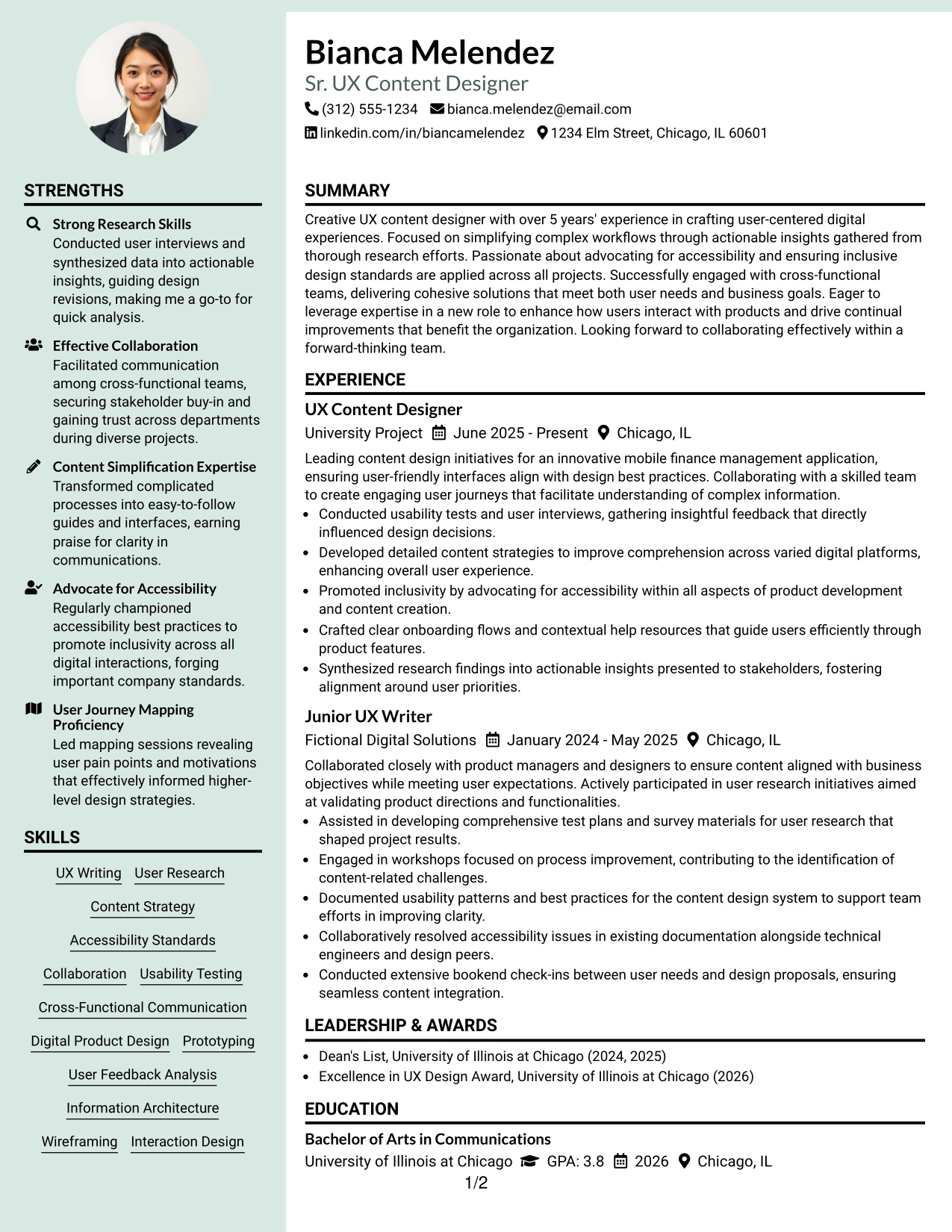 STRENGTHS

Strong Research Skills
Conducted user interviews and synthesized data into actionable insights, guiding design revisions, making me a go-to for quick analysis.

Effective Collaboration
Facilitated communication among cross-functional teams, securing stakeholder buy-in and gaining trust across departments during diverse projects.

Content Simplification Expertise
Transformed complicated processes into easy-to-follow guides and interfaces, earning praise for clarity in communications.

Advocate for Accessibility
Regularly championed accessibility best practices to promote inclusivity across all digital interactions, forging important company standards.

User Journey Mapping Proficiency
Led mapping sessions revealing user pain points and motivations that effectively informed higher-level design strategies.

SKILLS

UX Writing
User Research
Content Strategy
Accessibility Standards
Collaboration
Usability Testing
Cross-Functional Communication
Digital Product Design
Prototyping
User Feedback Analysis
Information Architecture
Wireframing
Interaction Design

Bianca Melendez
Sr. UX Content Designer
(312) 555-1234 bianca.melendez@email.com
linkedin.com/in/biancamelendez 1234 Elm Street, Chicago, IL 60601

SUMMARY

Creative UX content designer with over 5 years' experience in crafting user-centered digital experiences. Focused on simplifying complex workflows through actionable insights gathered from thorough research efforts. Passionate about advocating for accessibility and ensuring inclusive design standards are applied across all projects. Successfully engaged with cross-functional teams, delivering cohesive solutions that meet both user needs and business goals. Eager to leverage expertise in a new role to enhance how users interact with products and drive continual improvements that benefit the organization. Looking forward to collaborating effectively within a forward-thinking team.

EXPERIENCE

UX Content Designer
University Project June 2025 - Present Chicago, IL

Leading content design initiatives for an innovative mobile finance management application, ensuring user-friendly interfaces align with design best practices. Collaborating with a skilled team to create engaging user journeys that facilitate understanding of complex information.
• Conducted usability tests and user interviews, gathering insightful feedback that directly influenced design decisions.
• Developed detailed content strategies to improve comprehension across varied digital platforms, enhancing overall user experience.
• Promoted inclusivity by advocating for accessibility within all aspects of product development and content creation.
• Crafted clear onboarding flows and contextual help resources that guide users efficiently through product features.
• Synthesized research findings into actionable insights presented to stakeholders, fostering alignment around user priorities.

Junior UX Writer
Fictional Digital Solutions January 2024 - May 2025 Chicago, IL

Collaborated closely with product managers and designers to ensure content aligned with business objectives while meeting user expectations. Actively participated in user research initiatives aimed at validating product directions and functionalities.
• Assisted in developing comprehensive test plans and survey materials for user research that shaped project results.
• Engaged in workshops focused on process improvement, contributing to the identification of content-related challenges.
• Documented usability patterns and best practices for the content design system to support team efforts in improving clarity.
• Collaboratively resolved accessibility issues in existing documentation alongside technical engineers and design peers.
• Conducted extensive bookend check-ins between user needs and design proposals, ensuring seamless content integration.

LEADERSHIP & AWARDS

• Dean's List, University of Illinois at Chicago (2024, 2025)
• Excellence in UX Design Award, University of Illinois at Chicago (2026)

EDUCATION

Bachelor of Arts in Communications
University of Illinois at Chicago GPA: 3.8 2026 Chicago, IL

1/2